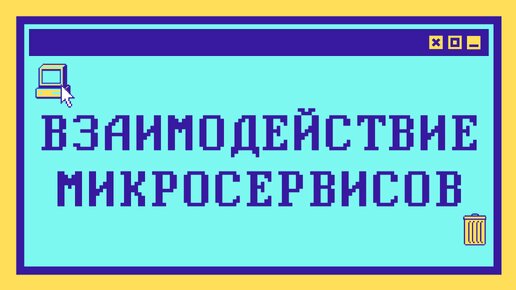 ВЗАИМОДЕЙСТВИЕ МИКРОСЕРВИСОВ